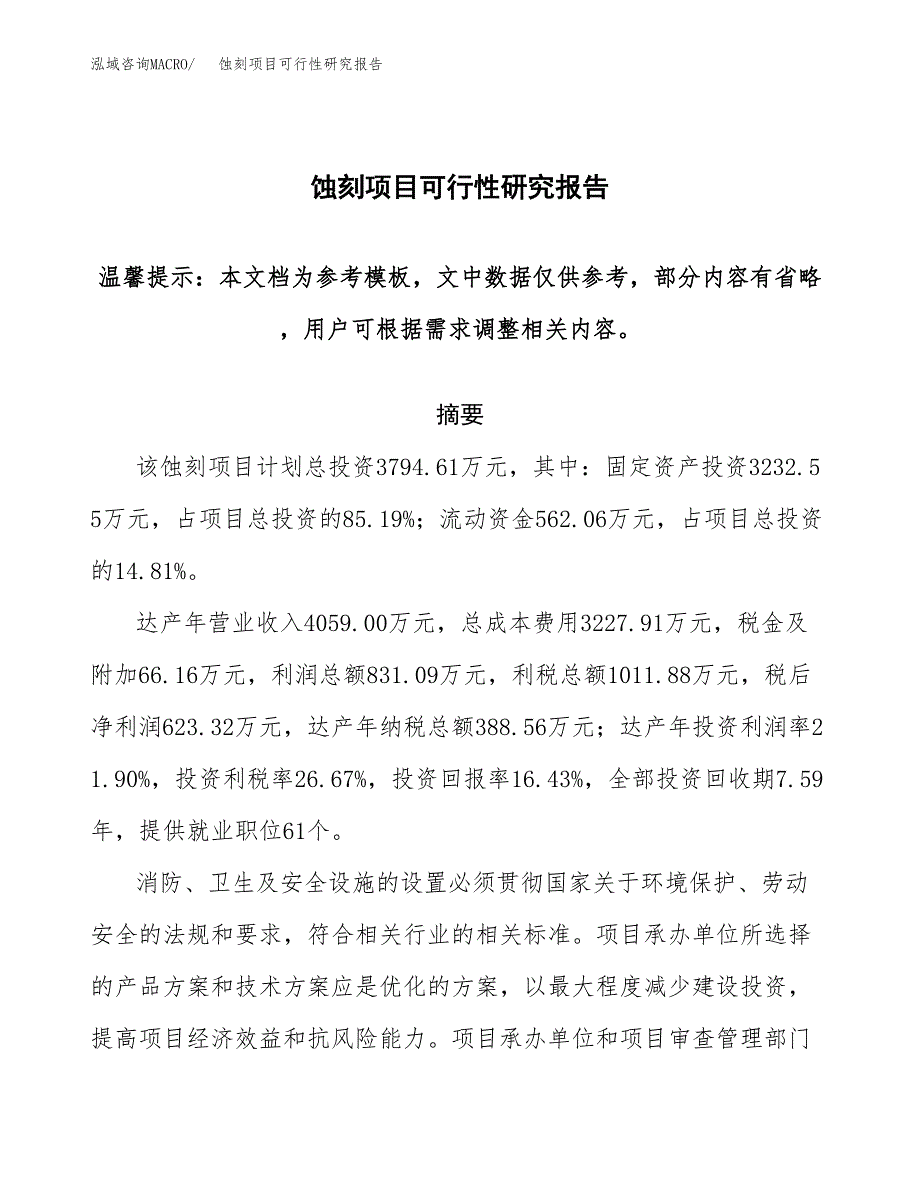 泓域咨询MACRO/　蚀刻项目可行性研究报告

蚀刻项目可行性研究报告

温馨提示：本文档为参考模板，文中数据仅供参考，部分内容有省略，用户可根据需求调整相关内容。

摘要

该蚀刻项目计划总投资3794.61万元，其中：固定资产投资3232.55万元，占项目总投资的85.19%；流动资金562.06万元，占项目总投资的14.81%。

达产年营业收入4059.00万元，总成本费用3227.91万元，税金及附加66.16万元，利润总额831.09万元，利税总额1011.88万元，税后净利润623.32万元，达产年纳税总额388.56万元；达产年投资利润率21.90%，投资利税率26.67%，投资回报率16.43%，全部投资回收期7.59年，提供就业职位61个。

消防、卫生及安全设施的设置必须贯彻国家关于环境保护、劳动安全的法规和要求，符合相关行业的相关标准。项目承办单位所选择的产品方案和技术方案应是优化的方案，以最大程度减少建设投资，提高项目经济效益和抗风险能力。项目承办单位和项目审查管理部门